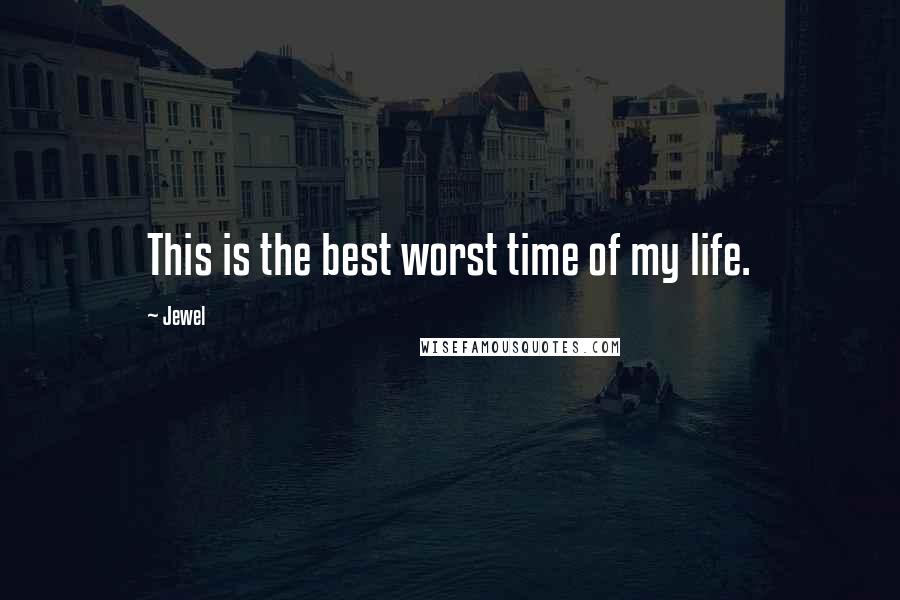 This is the best worst time of my life.

~ Jewel

WISEFAMOUSQUOTES.COM